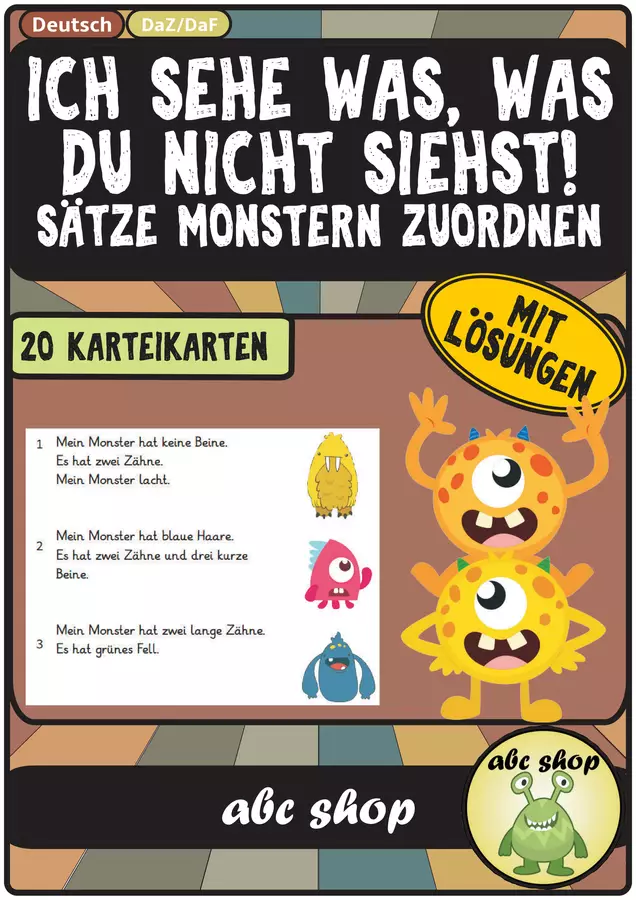 Deutsch DaZ/DaF

ICH SEHE WAS, WAS DU NICHT SIEHST!
SÄTZE MONSTERN ZUORDNEN

20 KARTEIKARTEN

MIT LÖSUNGEN

1 Mein Monster hat keine Beine.
Es hat zwei Zähne.
Mein Monster lacht.

2 Mein Monster hat blaue Haare.
Es hat zwei Zähne und drei kurze Beine.

3 Mein Monster hat zwei lange Zähne.
Es hat grünes Fell.

abc shop

abc shop